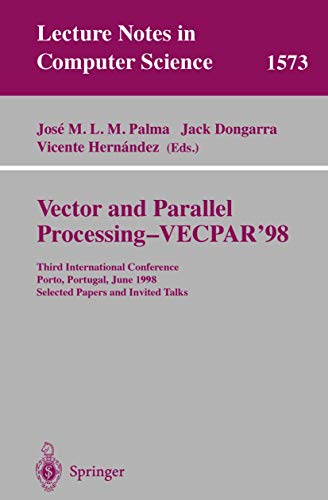 Lecture Notes in Computer Science 1573

José M. L. M. Palma Jack Dongarra
Vicente Hernández (Eds.)

Vector and Parallel Processing–VECPAR'98

Third International Conference
Porto, Portugal, June 1998
Selected Papers and Invited Talks

Springer